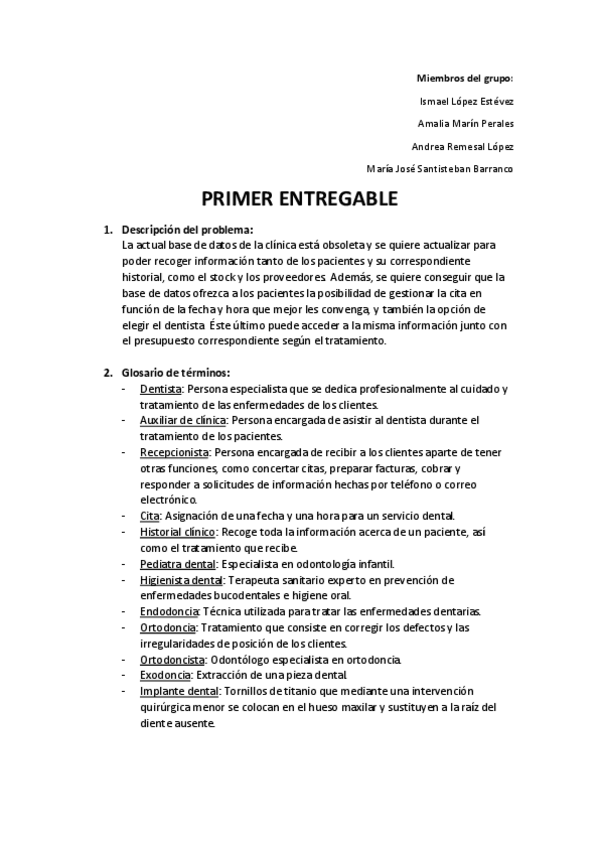 Miembros del grupo:

Ismael López Estévez

Amalia Marín Perales

Andrea Remesal López

María José Santisteban Barranco

PRIMER ENTREGABLE

1. Descripción del problema:
La actual base de datos de la clínica está obsoleta y se quiere actualizar para poder recoger información tanto de los pacientes y su correspondiente historial, como el stock y los proveedores. Además, se quiere conseguir que la base de datos ofrezca a los pacientes la posibilidad de gestionar la cita en función de la fecha y hora que mejor les convenga, y también la opción de elegir el dentista. Éste último puede acceder a la misma información junto con el presupuesto correspondiente según el tratamiento.

2. Glosario de términos:
- Dentista: Persona especialista que se dedica profesionalmente al cuidado y tratamiento de las enfermedades de los clientes.
- Auxiliar de clínica: Persona encargada de asistir al dentista durante el tratamiento de los pacientes.
- Recepcionista: Persona encargada de recibir a los clientes aparte de tener otras funciones, como concertar citas, preparar facturas, cobrar y responder a solicitudes de información hechas por teléfono o correo electrónico.
- Cita: Asignación de una fecha y una hora para un servicio dental.
- Historial clínico: Recoge toda la información acerca de un paciente, así como el tratamiento que recibe.
- Pediatra dental: Especialista en odontología infantil.
- Higienista dental: Terapeuta sanitario experto en prevención de enfermedades bucodentales e higiene oral.
- Endodoncia: Técnica utilizada para tratar las enfermedades dentarias.
- Ortodoncia: Tratamiento que consiste en corregir los defectos y las irregularidades de posición de los clientes.
- Ortodoncista: Odontólogo especialista en ortodoncia.
- Exodoncia: Extracción de una pieza dental.
- Implante dental: Tornillos de titanio que mediante una intervención quirúrgica menor se colocan en el hueso maxilar y sustituyen a la raíz del diente ausente.